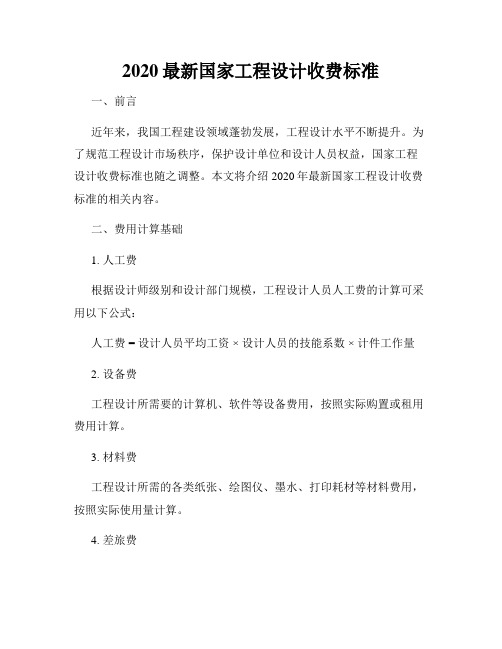 2020 最新国家工程设计收费标准

一、前言

近年来，我国工程建设领域蓬勃发展，工程设计水平不断提升。为了规范工程设计市场秩序，保护设计单位和设计人员权益，国家工程设计收费标准也随之调整。本文将介绍 2020 年最新国家工程设计收费标准的相关内容。

二、费用计算基础

1. 人工费

根据设计师级别和设计部门规模，工程设计人员人工费的计算可采用以下公式：

人工费 = 设计人员平均工资 × 设计人员的技能系数 × 计件工作量

2. 设备费

工程设计所需要的计算机、软件等设备费用，按照实际购置或租用费用计算。

3. 材料费

工程设计所需的各类纸张、绘图仪、墨水、打印耗材等材料费用，按照实际使用量计算。

4. 差旅费